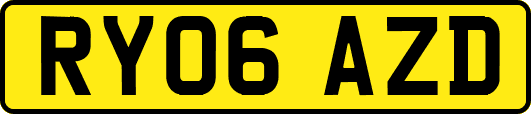 RY06 AZD